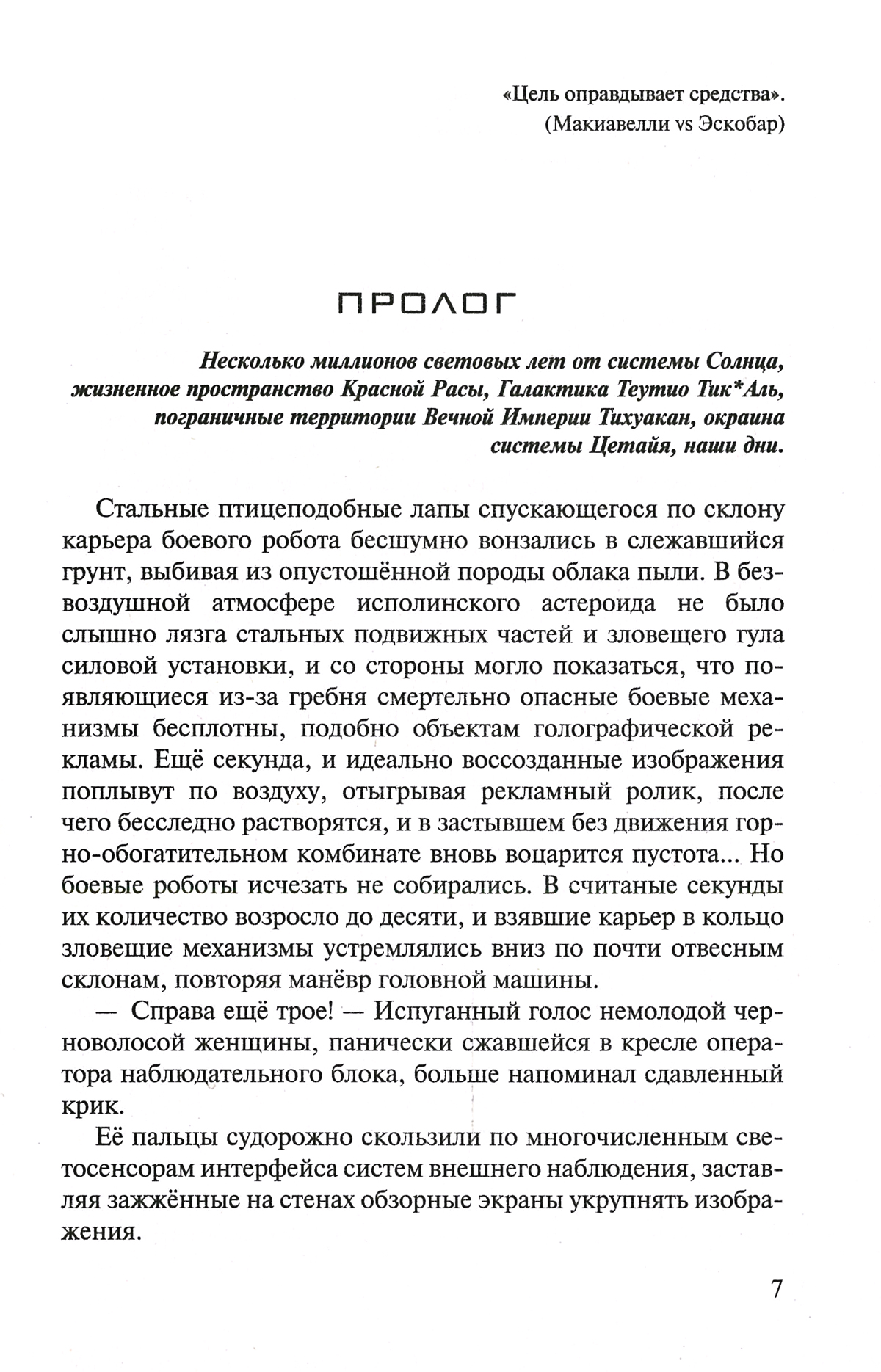 «Цель оправдывает средства».
(Макиавелли vs Эскобар)

ПРОЛОГ

Несколько миллионов световых лет от системы Солнца, жизненное пространство Красной Расы, Галактика Теутио Тик*Аль, пограничные территории Вечной Империи Тихуакан, окраина системы Цетайя, наши дни.

Стальные птицеподобные лапы спускающегося по склону карьера боевого робота бесшумно вонзались в слежавшийся грунт, выбивая из опустошённой породы облака пыли. В безвоздушной атмосфере исполинского астероида не было слышно лязга стальных подвижных частей и зловещего гула силовой установки, и со стороны могло показаться, что появляющиеся из-за гребня смертельно опасные боевые механизмы бесплотны, подобно объектам голографической рекламы. Ещё секунда, и идеально воссозданные изображения поплывут по воздуху, отыгрывая рекламный ролик, после чего бесследно растворятся, и в застывшем без движения горно-обогатительном комбинате вновь воцарится пустота... Но боевые роботы исчезать не собирались. В считаные секунды их количество возросло до десяти, и взявшие карьер в кольцо зловещие механизмы устремлялись вниз по почти отвесным склонам, повторяя манёвр головной машины.

— Справа ещё трое! — Испуганный голос немолодой черноволосой женщины, панически сжавшейся в кресле оператора наблюдательного блока, больше напоминал сдавленный крик.

Её пальцы судорожно скользили по многочисленным светосенсорам интерфейса систем внешнего наблюдения, заставляя зажжённые на стенах обзорные экраны укрупнять изображения.

7